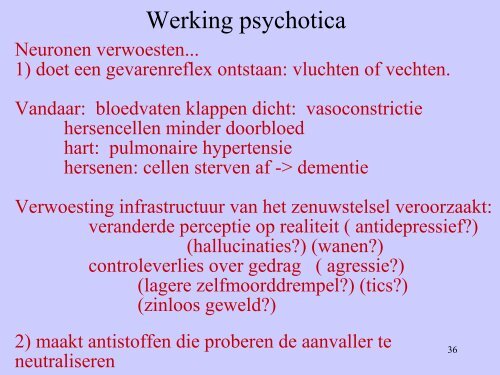 Werking psychotica

Neuronen verwoesten...
1) doet een gevarenreflex ontstaan: vluchten of vechten.

Vandaar: bloedvaten klappen dicht: vasoconstrictie
hersencellen minder doorbloed
hart: pulmonaire hypertensie
hersenen: cellen sterven af -> dementie

Verwoesting infrastructuur van het zenuwstelsel veroorzaakt:
veranderde perceptie op realiteit ( antidepressief?)
(hallucinaties?) (wanen?)
controleverlies over gedrag ( agressie?)
(lagere zelfmoorddrempel?) (tics?)
(zinloos geweld?)

2) maakt antistoffen die proberen de aanvaller te neutraliseren

36